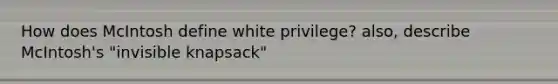 How does McIntosh define white privilege? also, describe McIntosh's "invisible knapsack"